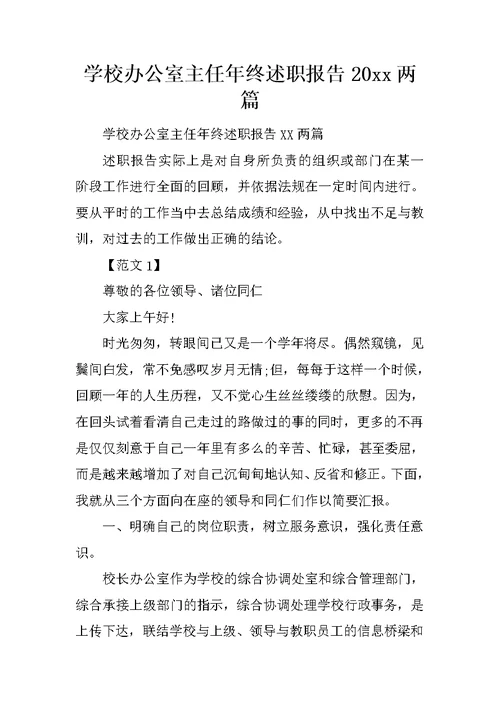 学校办公室主任年终述职报告 20xx 两篇

学校办公室主任年终述职报告 XX 两篇

述职报告实际上是对自身所负责的组织或部门在某一阶段工作进行全面的回顾，并依据法规在一定时间内进行。要从平时的工作当中去总结成绩和经验，从中找出不足与教训，对过去的工作做出正确的结论。

【范文 1】

尊敬的各位领导、诸位同仁

大家上午好!

时光匆匆，转眼间已又是一个学年将尽。偶然窥镜，见鬓间白发，常不免感叹岁月无情;但，每每于这样一个时候，回顾一年的人生历程，又不觉心生丝丝缕缕的欣慰。因为，在回头试着看清自己走过的路做过的事的同时，更多的不再是仅仅刻意于自己一年里有多么的辛苦、忙碌，甚至委屈，而是越来越增加了对自己沉甸甸地认知、反省和修正。下面，我就从三个方面向在座的领导和同仁们作以简要汇报。

一、明确自己的岗位职责，树立服务意识，强化责任意识。

校长办公室作为学校的综合协调处室和综合管理部门，综合承接上级部门的指示，综合协调处理学校行政事务，是上传下达，联结学校与上级、领导与教职员工的信息桥梁和